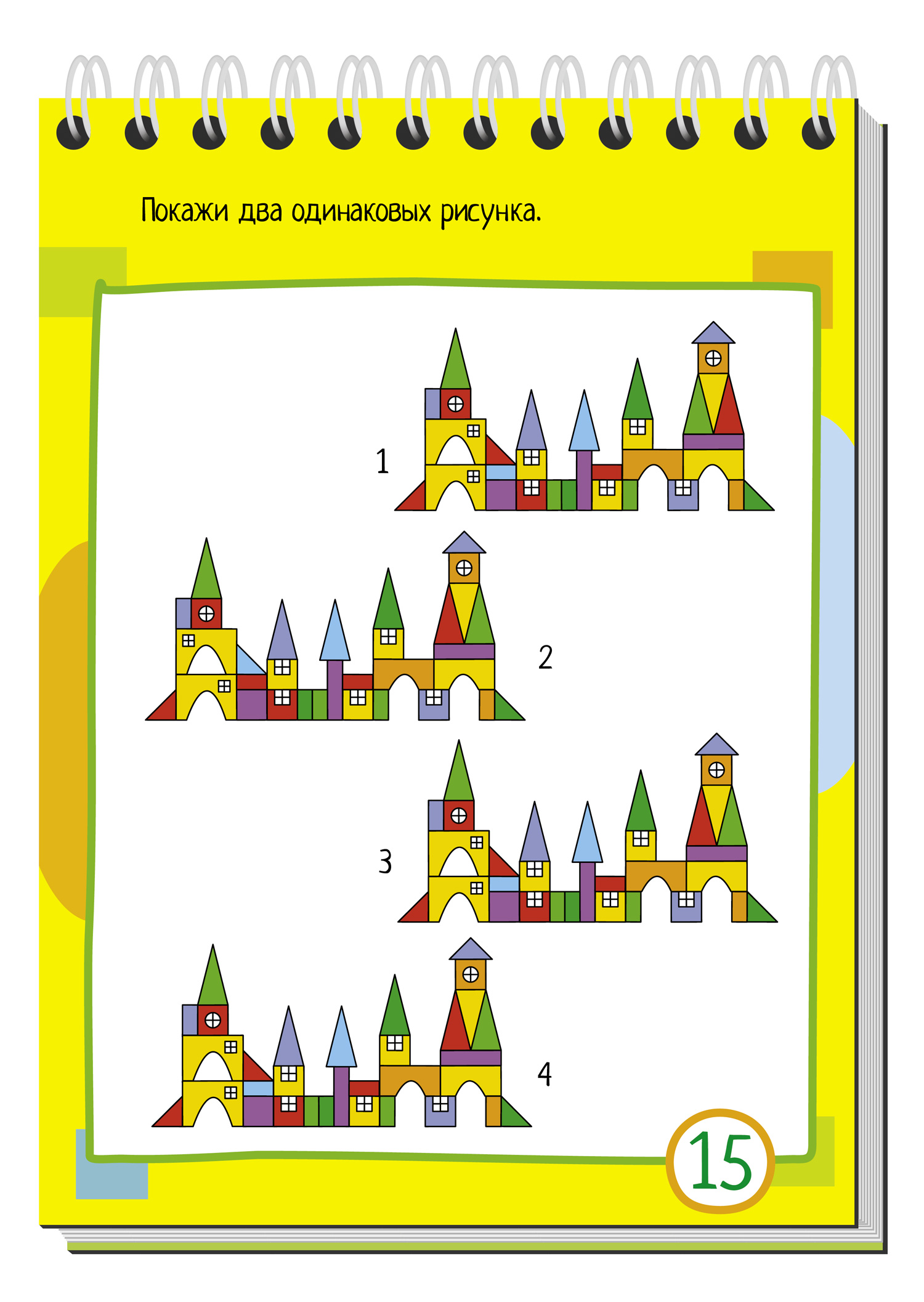 Покажи два одинаковых рисунка.

1

2

3

4

15